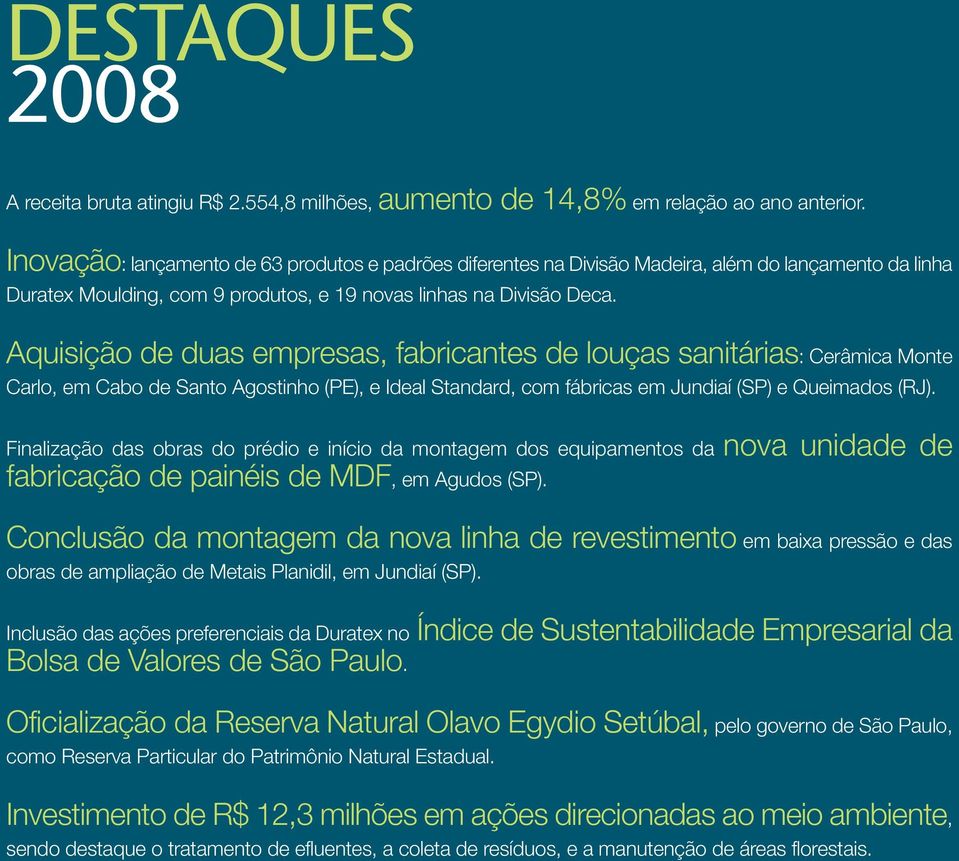 DESTAQUES
2008

A receita bruta atingiu R$ 2.554,8 milhões, aumento de 14,8% em relação ao ano anterior.

Inovação: lançamento de 63 produtos e padrões diferentes na Divisão Madeira, além do lançamento da linha Duratex Moulding, com 9 produtos, e 19 novas linhas na Divisão Deca.

Aquisição de duas empresas, fabricantes de louças sanitárias: Cerâmica Monte Carlo, em Cabo de Santo Agostinho (PE), e Ideal Standard, com fábricas em Jundiaí (SP) e Queimados (RJ).

Finalização das obras do prédio e início da montagem dos equipamentos da nova unidade de fabricação de painéis de MDF, em Agudos (SP).

Conclusão da montagem da nova linha de revestimento em baixa pressão e das obras de ampliação de Metais Planidil, em Jundiaí (SP).

Inclusão das ações preferenciais da Duratex no Índice de Sustentabilidade Empresarial da Bolsa de Valores de São Paulo.

Oficialização da Reserva Natural Olavo Egydio Setúbal, pelo governo de São Paulo, como Reserva Particular do Patrimônio Natural Estadual.

Investimento de R$ 12,3 milhões em ações direcionadas ao meio ambiente, sendo destaque o tratamento de efluentes, a coleta de resíduos, e a manutenção de áreas florestais.